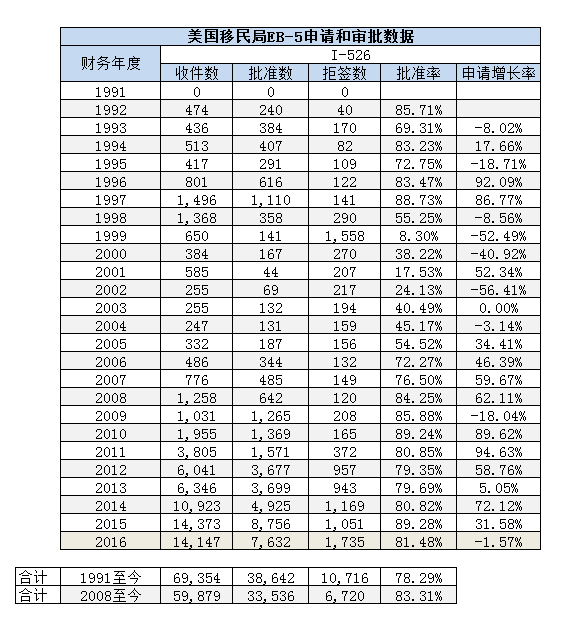 美国移民局EB-5申请和审批数据

| 财务年度 | I-526 | | | | |
|---|---|---|---|---|---|
| | 收件数 | 批准数 | 拒签数 | 批准率 | 申请增长率 |
| 1991 | 0 | 0 | 0 | | |
| 1992 | 474 | 240 | 40 | 85.71% | |
| 1993 | 436 | 384 | 170 | 69.31% | -8.02% |
| 1994 | 513 | 407 | 82 | 83.23% | 17.66% |
| 1995 | 417 | 291 | 109 | 72.75% | -18.71% |
| 1996 | 801 | 616 | 122 | 83.47% | 92.09% |
| 1997 | 1,496 | 1,110 | 141 | 88.73% | 86.77% |
| 1998 | 1,368 | 358 | 290 | 55.25% | -8.56% |
| 1999 | 650 | 141 | 1,558 | 8.30% | -52.49% |
| 2000 | 384 | 167 | 270 | 38.22% | -40.92% |
| 2001 | 585 | 44 | 207 | 17.53% | 52.34% |
| 2002 | 255 | 69 | 217 | 24.13% | -56.41% |
| 2003 | 255 | 132 | 194 | 40.49% | 0.00% |
| 2004 | 247 | 131 | 159 | 45.17% | -3.14% |
| 2005 | 332 | 187 | 156 | 54.52% | 34.41% |
| 2006 | 486 | 344 | 132 | 72.27% | 46.39% |
| 2007 | 776 | 485 | 149 | 76.50% | 59.67% |
| 2008 | 1,258 | 642 | 120 | 84.25% | 62.11% |
| 2009 | 1,031 | 1,265 | 208 | 85.88% | -18.04% |
| 2010 | 1,955 | 1,369 | 165 | 89.24% | 89.62% |
| 2011 | 3,805 | 1,571 | 372 | 80.85% | 94.63% |
| 2012 | 6,041 | 3,677 | 957 | 79.35% | 58.76% |
| 2013 | 6,346 | 3,699 | 943 | 79.69% | 5.05% |
| 2014 | 10,923 | 4,925 | 1,169 | 80.82% | 72.12% |
| 2015 | 14,373 | 8,756 | 1,051 | 89.28% | 31.58% |
| 2016 | 14,147 | 7,632 | 1,735 | 81.48% | -1.57% |

| 合计 | 1991至今 | 69,354 | 38,642 | 10,716 | 78.29% |
|---|---|---|---|---|---|
| 合计 | 2008至今 | 59,879 | 33,536 | 6,720 | 83.31% |